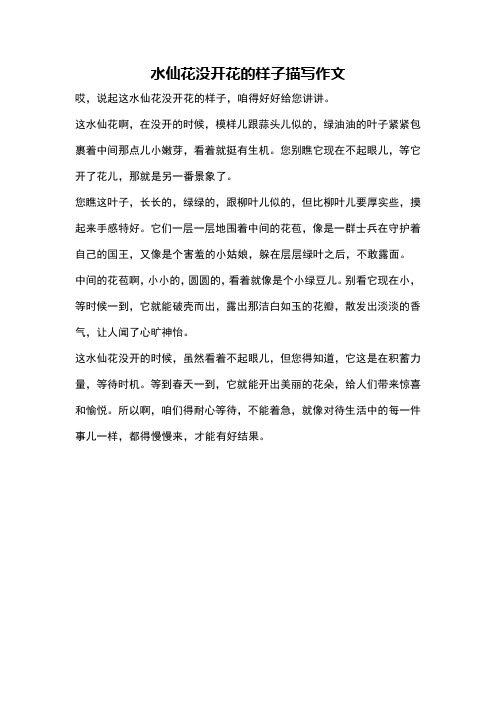 水仙花没开花的样子描写作文

哎，说起这水仙花没开花的样子，咱得好好给您讲讲。

这水仙花啊，在没开的时候，模样儿跟蒜头儿似的，绿油油的叶子紧紧包裹着中间那点儿小嫩芽，看着就挺有生机。您别瞧它现在不起眼儿，等它开了花儿，那就是另一番景象了。

您瞧这叶子，长长的，绿绿的，跟柳叶儿似的，但比柳叶儿要厚实些，摸起来手感特好。它们一层一层地围着中间的花苞，像是一群士兵在守护着自己的国王，又像是个害羞的小姑娘，躲在层层绿叶之后，不敢露面。

中间的花苞啊，小小的，圆圆的，看着就像是个小绿豆儿。别看它现在小，等时候一到，它就能破壳而出，露出那洁白如玉的花瓣，散发出淡淡的香气，让人闻了心旷神怡。

这水仙花没开的时候，虽然看着不起眼儿，但您得知道，它这是在积蓄力量，等待时机。等到春天一到，它就能开出美丽的花朵，给人们带来惊喜和愉悦。所以啊，咱们得耐心等待，不能着急，就像对待生活中的每一件事儿一样，都得慢慢来，才能有好结果。